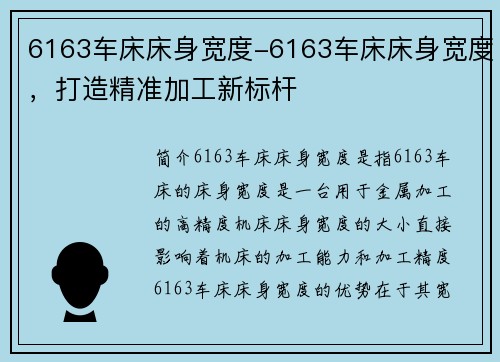 6163车床床身宽度-6163车床床身宽度，打造精准加工新标杆

简介6163车床床身宽度是指6163车床的床身宽度是一台用于金属加工的高精度机床床身宽度的大小直接影响着机床的加工能力和加工精度6163车床床身宽度的优势在于其宽